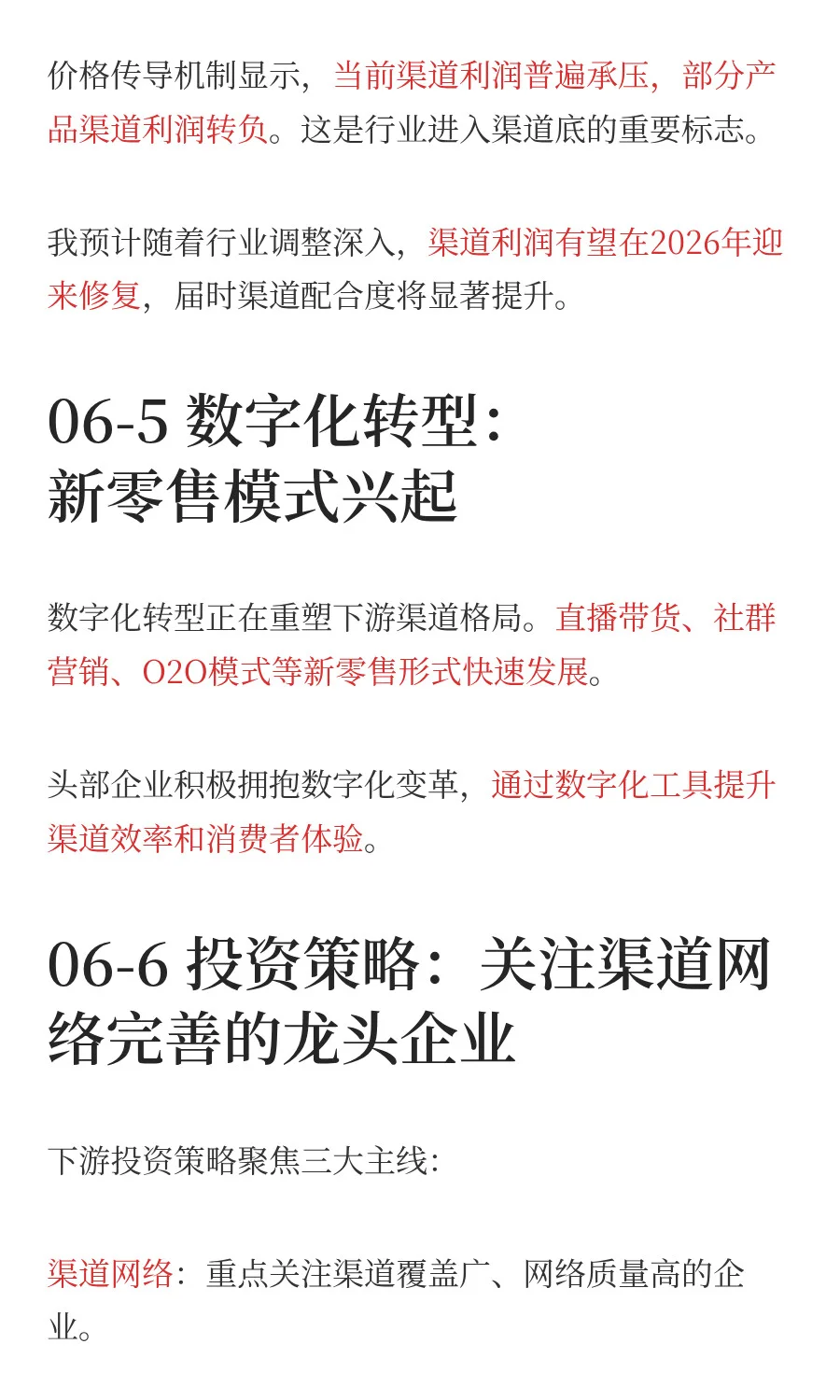 价格传导机制显示，当前渠道利润普遍承压，部分产品渠道利润转负。这是行业进入渠道底的重要标志。

我预计随着行业调整深入，渠道利润有望在2026年迎来修复，届时渠道配合度将显著提升。

06-5 数字化转型：新零售模式兴起

数字化转型正在重塑下游渠道格局。直播带货、社群营销、O2O模式等新零售形式快速发展。

头部企业积极拥抱数字化变革，通过数字化工具提升渠道效率和消费者体验。

06-6 投资策略：关注渠道网络完善的龙头企业

下游投资策略聚焦三大主线：

渠道网络：重点关注渠道覆盖广、网络质量高的企业。